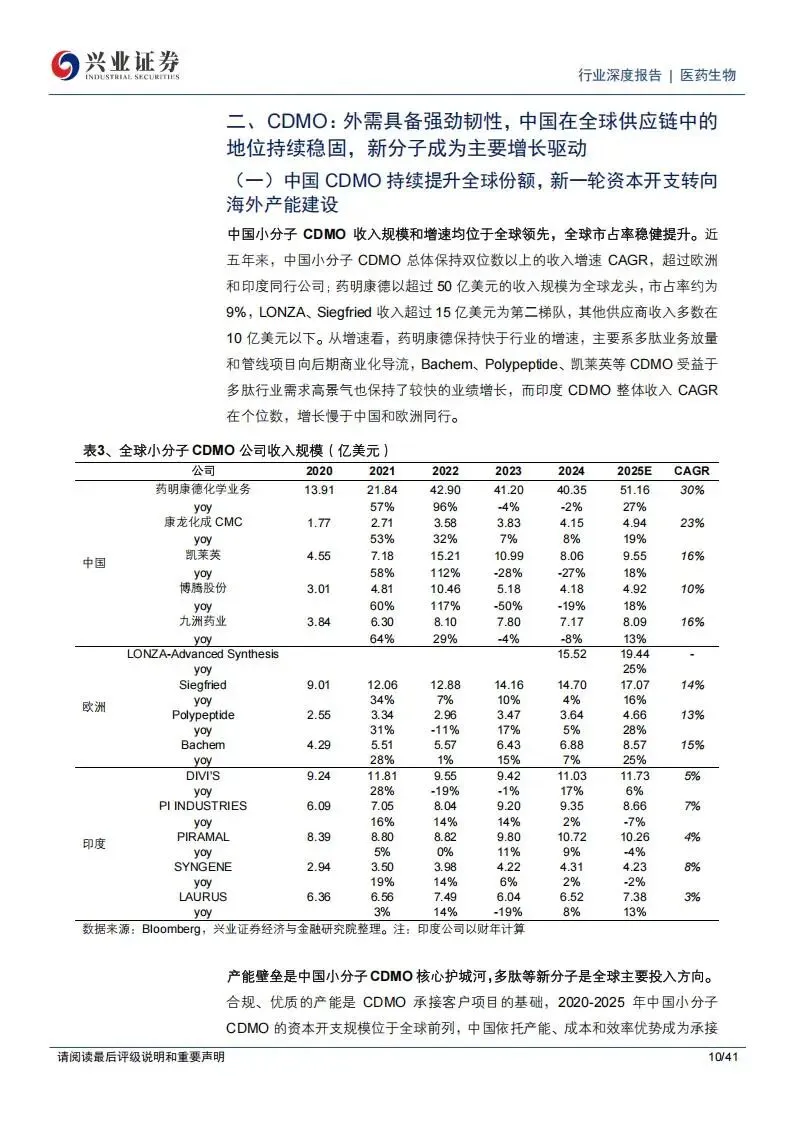 兴业证券
INDUSTRIAL SECURITIES

行业深度报告 | 医药生物

二、CDMO：外需具备强劲韧性，中国在全球供应链中的地位持续稳固，新分子成为主要增长驱动

（一）中国 CDMO 持续提升全球份额，新一轮资本开支转向海外产能建设

中国小分子 CDMO 收入规模和增速均位于全球领先，全球市占率稳健提升。近五年来，中国小分子 CDMO 总体保持双位数以上的收入增速 CAGR，超过欧洲和印度同行公司；药明康德以超过 50 亿美元的收入规模为全球龙头，市占率约为 9%，LONZA、Siegfried 收入超过 15 亿美元为第二梯队，其他供应商收入多数在 10 亿美元以下。从增速看，药明康德保持快于行业的增速，主要系多肽业务放量和管线项目向后期商业化导流，Bachem、Polypeptide、凯莱英等 CDMO 受益于多肽行业需求高景气也保持了较快的业绩增长，而印度 CDMO 整体收入 CAGR 在个位数，增长慢于中国和欧洲同行。

表3、全球小分子 CDMO 公司收入规模（亿美元）

| | 公司 | 2020 | 2021 | 2022 | 2023 | 2024 | 2025E | CAGR |
|---|---|---|---|---|---|---|---|---|
| 中国 | 药明康德化学业务 | 13.91 | 21.84 | 42.90 | 41.20 | 40.35 | 51.16 | 30% |
| | yoy | | 57% | 96% | -4% | -2% | 27% | |
| | 康龙化成 CMC | 1.77 | 2.71 | 3.58 | 3.83 | 4.15 | 4.94 | 23% |
| | yoy | | 53% | 32% | 7% | 8% | 19% | |
| | 凯莱英 | 4.55 | 7.18 | 15.21 | 10.99 | 8.06 | 9.55 | 16% |
| | yoy | | 58% | 112% | -28% | -27% | 18% | |
| | 博腾股份 | 3.01 | 4.81 | 10.46 | 5.18 | 4.18 | 4.92 | 10% |
| | yoy | | 60% | 117% | -50% | -19% | 18% | |
| | 九洲药业 | 3.84 | 6.30 | 8.10 | 7.80 | 7.17 | 8.09 | 16% |
| | yoy | | 64% | 29% | -4% | -8% | 13% | |
| 欧洲 | LONZA-Advanced Synthesis | | | | | 15.52 | 19.44 | - |
| | yoy | | | | | | 25% | |
| | Siegfried | 9.01 | 12.06 | 12.88 | 14.16 | 14.70 | 17.07 | 14% |
| | yoy | | 34% | 7% | 10% | 4% | 16% | |
| | Polypeptide | 2.55 | 3.34 | 2.96 | 3.47 | 3.64 | 4.66 | 13% |
| | yoy | | 31% | -11% | 17% | 5% | 28% | |
| | Bachem | 4.29 | 5.51 | 5.57 | 6.43 | 6.88 | 8.57 | 15% |
| | yoy | | 28% | 1% | 15% | 7% | 25% | |
| 印度 | DIVI'S | 9.24 | 11.81 | 9.55 | 9.42 | 11.03 | 11.73 | 5% |
| | yoy | | 28% | -19% | -1% | 17% | 6% | |
| | PI INDUSTRIES | 6.09 | 7.05 | 8.04 | 9.20 | 9.35 | 8.66 | 7% |
| | yoy | | 16% | 14% | 14% | 2% | -7% | |
| | PIRAMAL | 8.39 | 8.80 | 8.82 | 9.80 | 10.72 | 10.26 | 4% |
| | yoy | | 5% | 0% | 11% | 9% | -4% | |
| | SYNGENE | 2.94 | 3.50 | 3.98 | 4.22 | 4.31 | 4.23 | 8% |
| | yoy | | 19% | 14% | 6% | 2% | -2% | |
| | LAURUS | 6.36 | 6.56 | 7.49 | 6.04 | 6.52 | 7.38 | 3% |
| | yoy | | 3% | 14% | -19% | 8% | 13% | |

数据来源：Bloomberg，兴业证券经济与金融研究院整理。注：印度公司以财年计算

产能壁垒是中国小分子 CDMO 核心护城河，多肽等新分子是全球主要投入方向。合规、优质的产能是 CDMO 承接客户项目的基础，2020-2025 年中国小分子 CDMO 的资本开支规模位于全球前列，中国依托产能、成本和效率优势成为承接

请阅读最后评级说明和重要声明

10/41